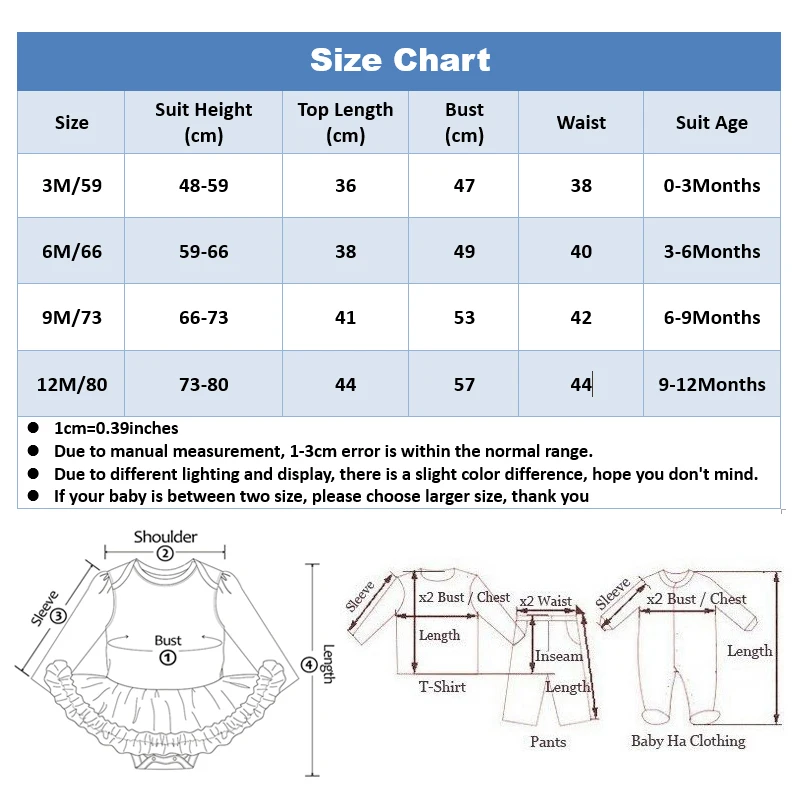 Size Chart

| Size | Suit Height (cm) | Top Length (cm) | Bust (cm) | Waist | Suit Age |
|---|---|---|---|---|---|
| 3M/59 | 48-59 | 36 | 47 | 38 | 0-3Months |
| 6M/66 | 59-66 | 38 | 49 | 40 | 3-6Months |
| 9M/73 | 66-73 | 41 | 53 | 42 | 6-9Months |
| 12M/80 | 73-80 | 44 | 57 | 44 | 9-12Months |

● 1cm=0.39inches
● Due to manual measurement, 1-3cm error is within the normal range.
● Due to different lighting and display, there is a slight color difference, hope you don't mind.
● If your baby is between two size, please choose larger size, thank you

Shoulder
②
Sleeve ③
Bust
①
④ Length

Sleeve
x2 Bust / Chest
Length
T-Shirt
x2 Waist
Inseam
Length
Pants
Sleeve
x2 Bust / Chest
Length
Baby Ha Clothing